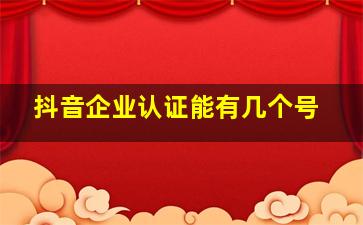 抖音企业认证能有几个号